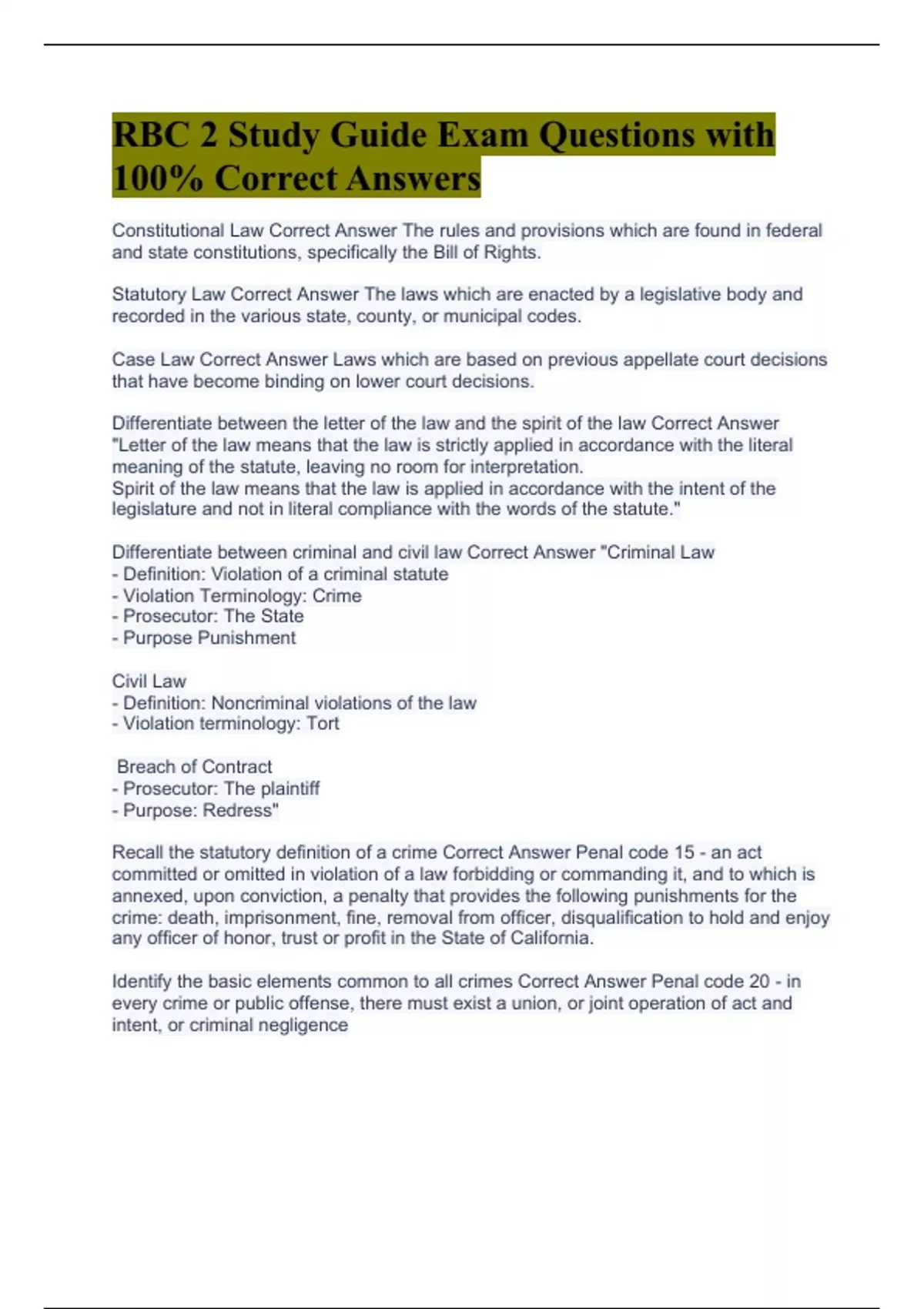 RBC 2 Study Guide Exam Questions with 100% Correct Answers

Constitutional Law Correct Answer The rules and provisions which are found in federal and state constitutions, specifically the Bill of Rights.

Statutory Law Correct Answer The laws which are enacted by a legislative body and recorded in the various state, county, or municipal codes.

Case Law Correct Answer Laws which are based on previous appellate court decisions that have become binding on lower court decisions.

Differentiate between the letter of the law and the spirit of the law Correct Answer "Letter of the law means that the law is strictly applied in accordance with the literal meaning of the statute, leaving no room for interpretation.
Spirit of the law means that the law is applied in accordance with the intent of the legislature and not in literal compliance with the words of the statute."

Differentiate between criminal and civil law Correct Answer "Criminal Law
- Definition: Violation of a criminal statute
- Violation Terminology: Crime
- Prosecutor: The State
- Purpose Punishment

Civil Law
- Definition: Noncriminal violations of the law
- Violation terminology: Tort

Breach of Contract
- Prosecutor: The plaintiff
- Purpose: Redress"

Recall the statutory definition of a crime Correct Answer Penal code 15 - an act committed or omitted in violation of a law forbidding or commanding it, and to which is annexed, upon conviction, a penalty that provides the following punishments for the crime: death, imprisonment, fine, removal from officer, disqualification to hold and enjoy any officer of honor, trust or profit in the State of California.

Identify the basic elements common to all crimes Correct Answer Penal code 20 - in every crime or public offense, there must exist a union, or joint operation of act and intent, or criminal negligence